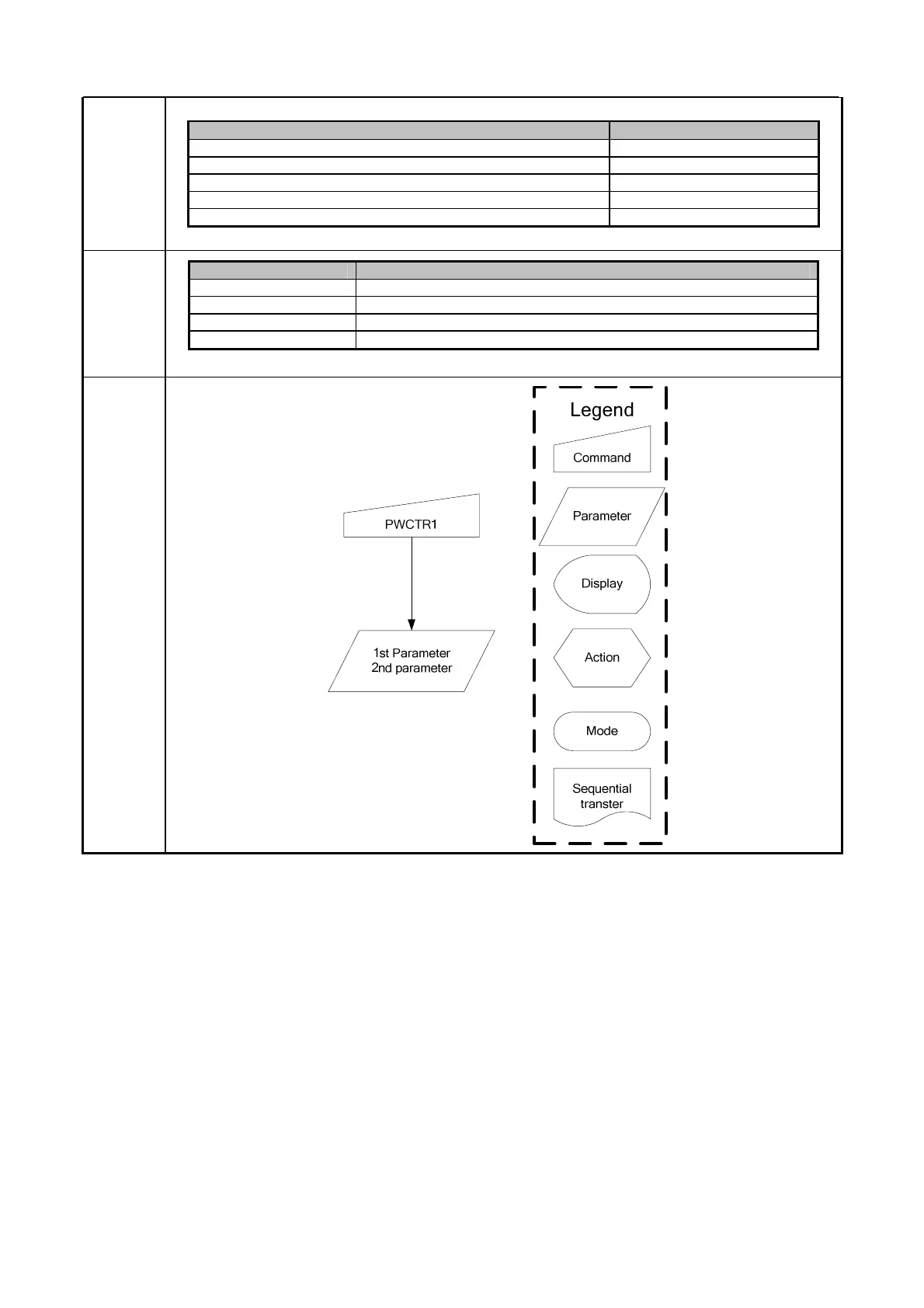 PWCTR1

1st Parameter
2nd parameter

Legend

Command

Parameter

Display

Action

Mode

Sequential
transter